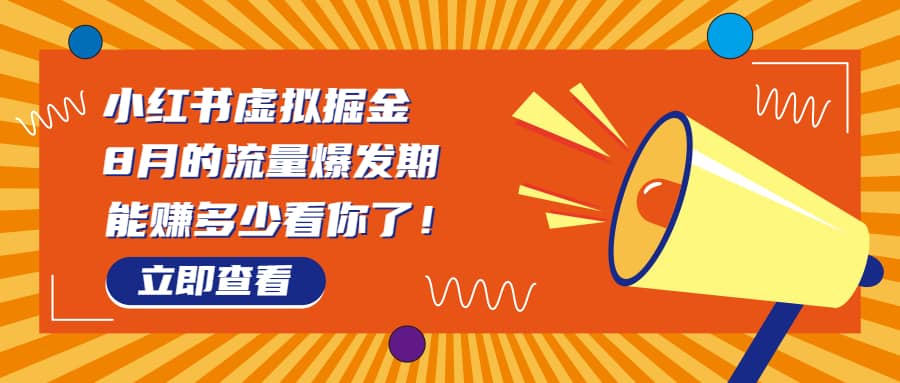 小红书虚拟掘金
8月的流量爆发期
能赚多少看你了！

立即查看